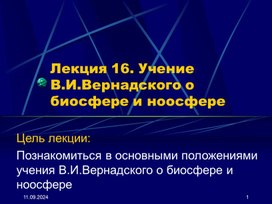 Лекция 16. Учение В.И.Вернадского о биосфере и ноосфере

Цель лекции:

Познакомиться в основными положениями учения В.И.Вернадского о биосфере и ноосфере

11.09.2024

1